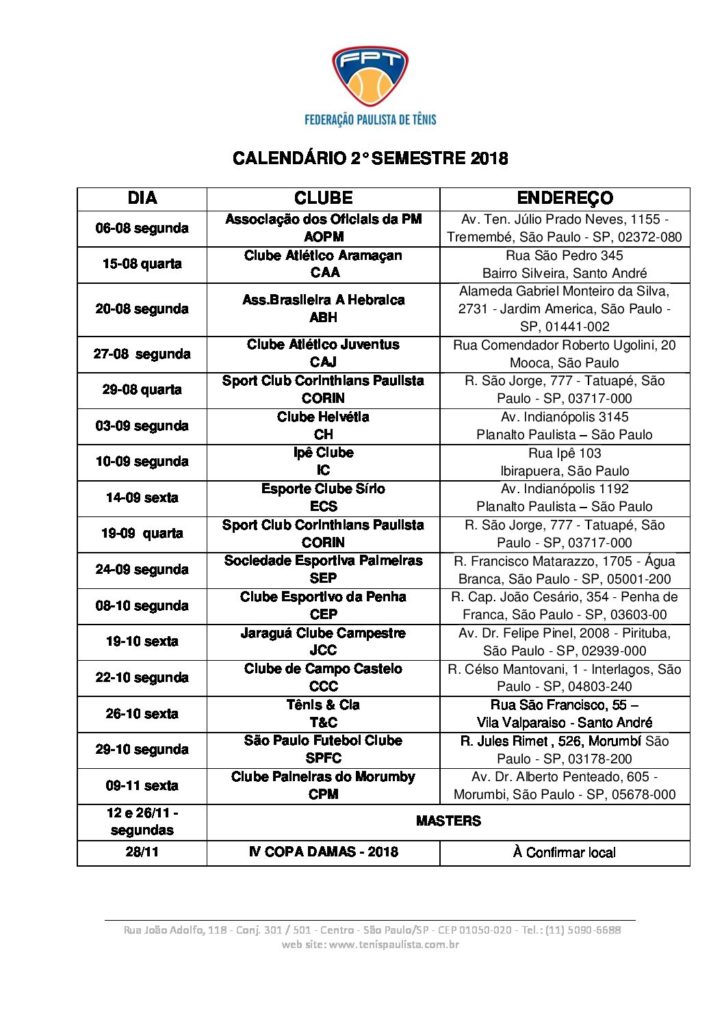 FPT
FEDERAÇÃO PAULISTA DE TÊNIS

CALENDÁRIO 2° SEMESTRE 2018

| DIA | CLUBE | ENDEREÇO |
|---|---|---|
| 06-08 segunda | Associação dos Oficiais da PM AOPM | Av. Ten. Júlio Prado Neves, 1155 - Tremembé, São Paulo - SP, 02372-080 |
| 15-08 quarta | Clube Atlético Aramaçan CAA | Rua São Pedro 345 Bairro Silveira, Santo André |
| 20-08 segunda | Ass.Brasileira A Hebraica ABH | Alameda Gabriel Monteiro da Silva, 2731 - Jardim America, São Paulo - SP, 01441-002 |
| 27-08 segunda | Clube Atlético Juventus CAJ | Rua Comendador Roberto Ugolini, 20 Mooca, São Paulo |
| 29-08 quarta | Sport Club Corinthians Paulista CORIN | R. São Jorge, 777 - Tatuapé, São Paulo - SP, 03717-000 |
| 03-09 segunda | Clube Helvétia CH | Av. Indianópolis 3145 Planalto Paulista – São Paulo |
| 10-09 segunda | Ipê Clube IC | Rua Ipê 103 Ibirapuera, São Paulo |
| 14-09 sexta | Esporte Clube Sírio ECS | Av. Indianópolis 1192 Planalto Paulista – São Paulo |
| 19-09 quarta | Sport Club Corinthians Paulista CORIN | R. São Jorge, 777 - Tatuapé, São Paulo - SP, 03717-000 |
| 24-09 segunda | Sociedade Esportiva Palmeiras SEP | R. Francisco Matarazzo, 1705 - Água Branca, São Paulo - SP, 05001-200 |
| 08-10 segunda | Clube Esportivo da Penha CEP | R. Cap. João Cesário, 354 - Penha de Franca, São Paulo - SP, 03603-00 |
| 19-10 sexta | Jaraguá Clube Campestre JCC | Av. Dr. Felipe Pinel, 2008 - Pirituba, São Paulo - SP, 02939-000 |
| 22-10 segunda | Clube de Campo Castelo CCC | R. Célso Mantovani, 1 - Interlagos, São Paulo - SP, 04803-240 |
| 26-10 sexta | Tênis & Cia T&C | Rua São Francisco, 55 – Vila Valparaiso - Santo André |
| 29-10 segunda | São Paulo Futebol Clube SPFC | R. Jules Rimet , 526, Morumbí São Paulo - SP, 03178-200 |
| 09-11 sexta | Clube Paineiras do Morumby CPM | Av. Dr. Alberto Penteado, 605 - Morumbi, São Paulo - SP, 05678-000 |
| 12 e 26/11 - segundas | MASTERS | |
| 28/11 | IV COPA DAMAS - 2018 | À Confirmar local |

Rua João Adolfo, 118 - Conj. 301 / 501 - Centro - São Paulo/SP - CEP 01050-020 - Tel.: (11) 5090-6688
web site: www.tenispaulista.com.br